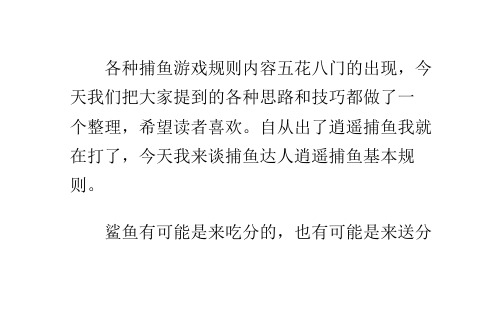 各种捕鱼游戏规则内容五花八门的出现，今天我们把大家提到的各种思路和技巧都做了一个整理，希望读者喜欢。自从出了逍遥捕鱼我就在打了，今天我来谈捕鱼达人逍遥捕鱼基本规则。

鲨鱼有可能是来吃分的，也有可能是来送分